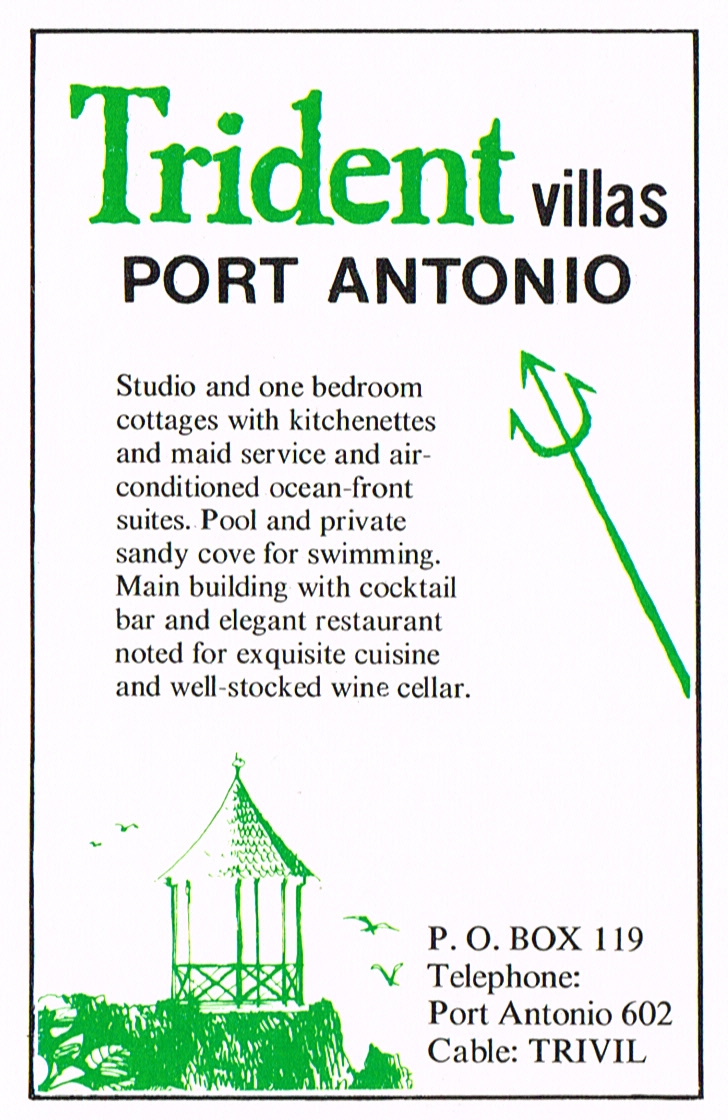 Trident villas
PORT ANTONIO

Studio and one bedroom cottages with kitchenettes and maid service and air-conditioned ocean-front suites. Pool and private sandy cove for swimming. Main building with cocktail bar and elegant restaurant noted for exquisite cuisine and well-stocked wine cellar.

P. O. BOX 119
Telephone:
Port Antonio 602
Cable: TRIVIL